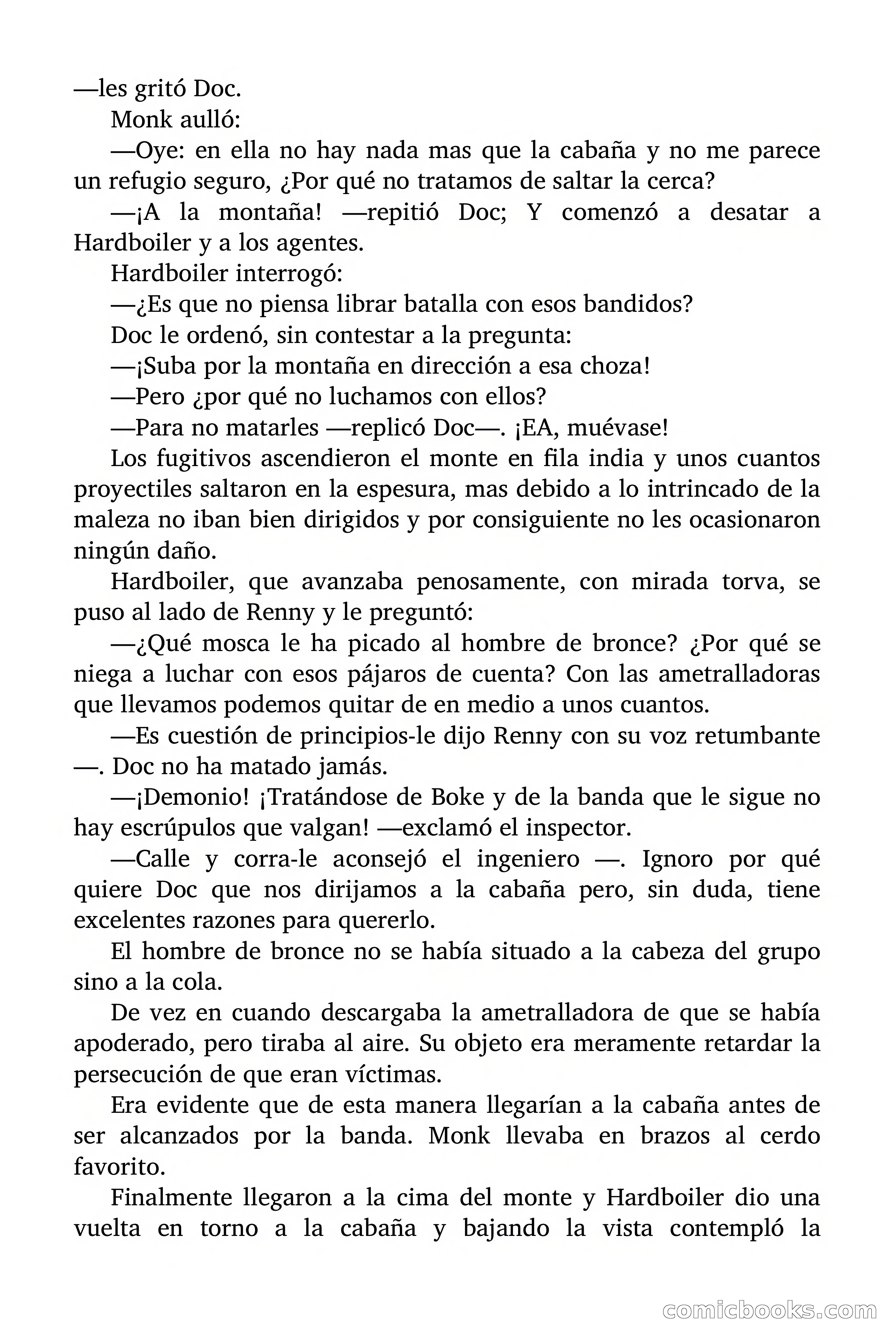 —les gritó Doc.

Monk aulló:

—Oye: en ella no hay nada mas que la cabaña y no me parece un refugio seguro, ¿Por qué no tratamos de saltar la cerca?

—¡A la montaña! —repitió Doc; Y comenzó a desatar a Hardboiler y a los agentes.

Hardboiler interrogó:

—¿Es que no piensa librar batalla con esos bandidos?

Doc le ordenó, sin contestar a la pregunta:

—¡Suba por la montaña en dirección a esa choza!

—Pero ¿por qué no luchamos con ellos?

—Para no matarles —replicó Doc—. ¡EA, muévase!

Los fugitivos ascendieron el monte en fila india y unos cuantos proyectiles saltaron en la espesura, mas debido a lo intrincado de la maleza no iban bien dirigidos y por consiguiente no les ocasionaron ningún daño.

Hardboiler, que avanzaba penosamente, con mirada torva, se puso al lado de Renny y le preguntó:

—¿Qué mosca le ha picado al hombre de bronce? ¿Por qué se niega a luchar con esos pájaros de cuenta? Con las ametralladoras que llevamos podemos quitar de en medio a unos cuantos.

—Es cuestión de principios-le dijo Renny con su voz retumbante —. Doc no ha matado jamás.

—¡Demonio! ¡Tratándose de Boke y de la banda que le sigue no hay escrúpulos que valgan! —exclamó el inspector.

—Calle y corra-le aconsejó el ingeniero —. Ignoro por qué quiere Doc que nos dirijamos a la cabaña pero, sin duda, tiene excelentes razones para quererlo.

El hombre de bronce no se había situado a la cabeza del grupo sino a la cola.

De vez en cuando descargaba la ametralladora de que se había apoderado, pero tiraba al aire. Su objeto era meramente retardar la persecución de que eran víctimas.

Era evidente que de esta manera llegarían a la cabaña antes de ser alcanzados por la banda. Monk llevaba en brazos al cerdo favorito.

Finalmente llegaron a la cima del monte y Hardboiler dio una vuelta en torno a la cabaña y bajando la vista contempló la

comicbooks.com